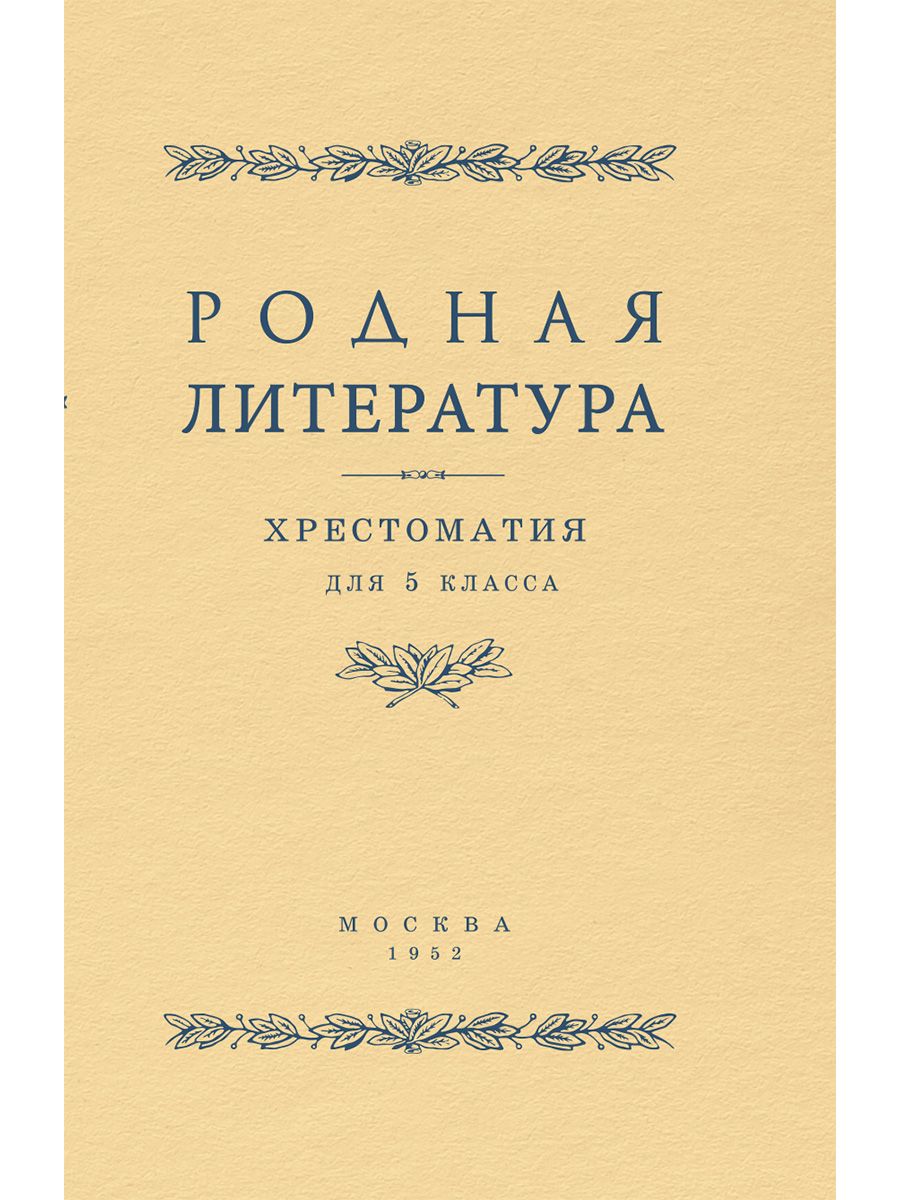 РОДНАЯ
ЛИТЕРАТУРА

ХРЕСТОМАТИЯ
ДЛЯ 5 КЛАССА

МОСКВА
1952